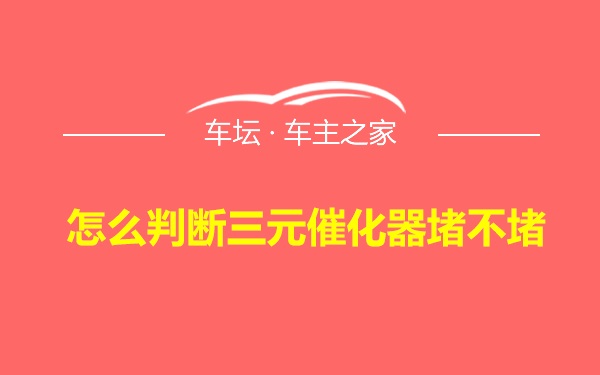 车坛 · 车主之家

怎么判断三元催化器堵不堵